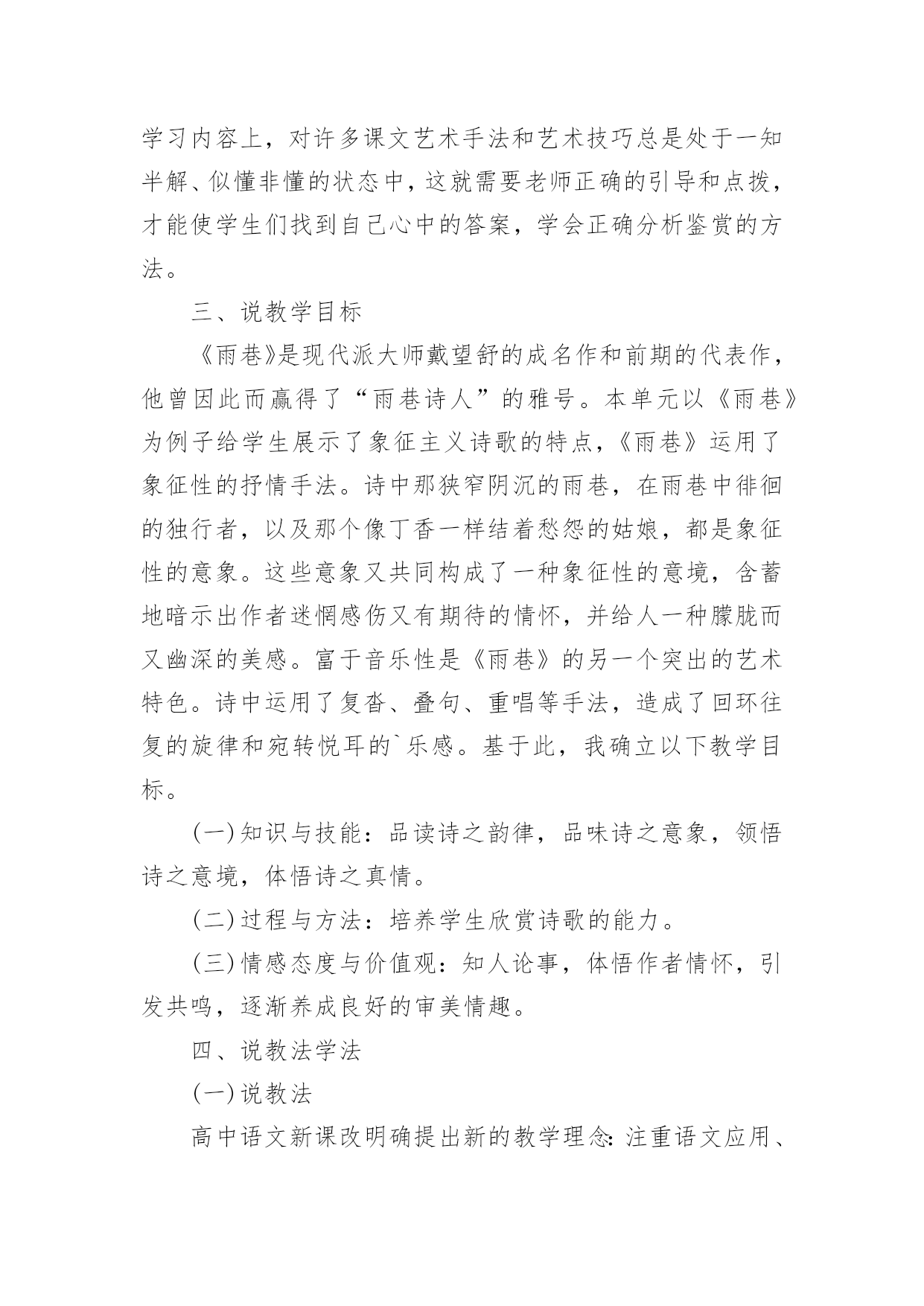 学习内容上，对许多课文艺术手法和艺术技巧总是处于一知半解、似懂非懂的状态中，这就需要老师正确的引导和点拨，才能使学生们找到自己心中的答案，学会正确分析鉴赏的方法。

三、说教学目标

《雨巷》是现代派大师戴望舒的成名作和前期的代表作，他曾因此而赢得了“雨巷诗人”的雅号。本单元以《雨巷》为例子给学生展示了象征主义诗歌的特点，《雨巷》运用了象征性的抒情手法。诗中那狭窄阴沉的雨巷，在雨巷中徘徊的独行者，以及那个像丁香一样结着愁怨的姑娘，都是象征性的意象。这些意象又共同构成了一种象征性的意境，含蓄地暗示出作者迷惘感伤又有期待的情怀，并给人一种朦胧而又幽深的美感。富于音乐性是《雨巷》的另一个突出的艺术特色。诗中运用了复沓、叠句、重唱等手法，造成了回环往复的旋律和宛转悦耳的`乐感。基于此，我确立以下教学目标。

(一)知识与技能：品读诗之韵律，品味诗之意象，领悟诗之意境，体悟诗之真情。

(二)过程与方法：培养学生欣赏诗歌的能力。

(三)情感态度与价值观：知人论事，体悟作者情怀，引发共鸣，逐渐养成良好的审美情趣。

四、说教法学法

(一)说教法

高中语文新课改明确提出新的教学理念：注重语文应用、